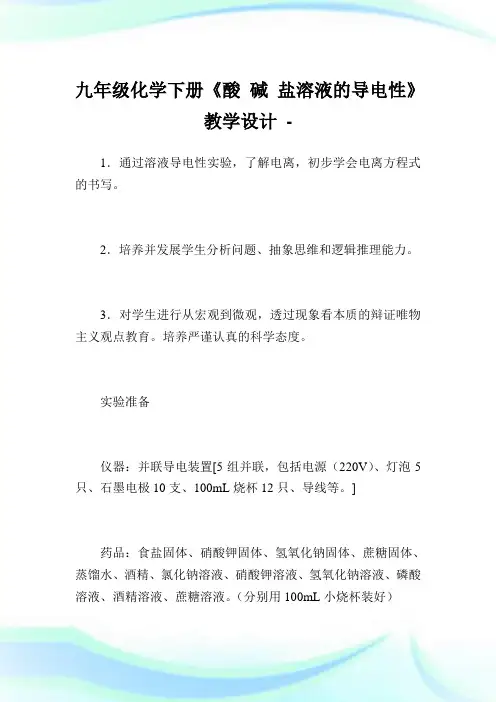 九年级化学下册《酸 碱 盐溶液的导电性》教学设计 -

1．通过溶液导电性实验，了解电离，初步学会电离方程式的书写。

2．培养并发展学生分析问题、抽象思维和逻辑推理能力。

3．对学生进行从宏观到微观，透过现象看本质的辩证唯物主义观点教育。培养严谨认真的科学态度。

实验准备

仪器：并联导电装置[5 组并联，包括电源（220V）、灯泡 5 只、石墨电极 10 支、100mL 烧杯 12 只、导线等。]

药品：食盐固体、硝酸钾固体、氢氧化钠固体、蔗糖固体、蒸馏水、酒精、氯化钠溶液、硝酸钾溶液、氢氧化钠溶液、磷酸溶液、酒精溶液、蔗糖溶液。（分别用 100mL 小烧杯装好）